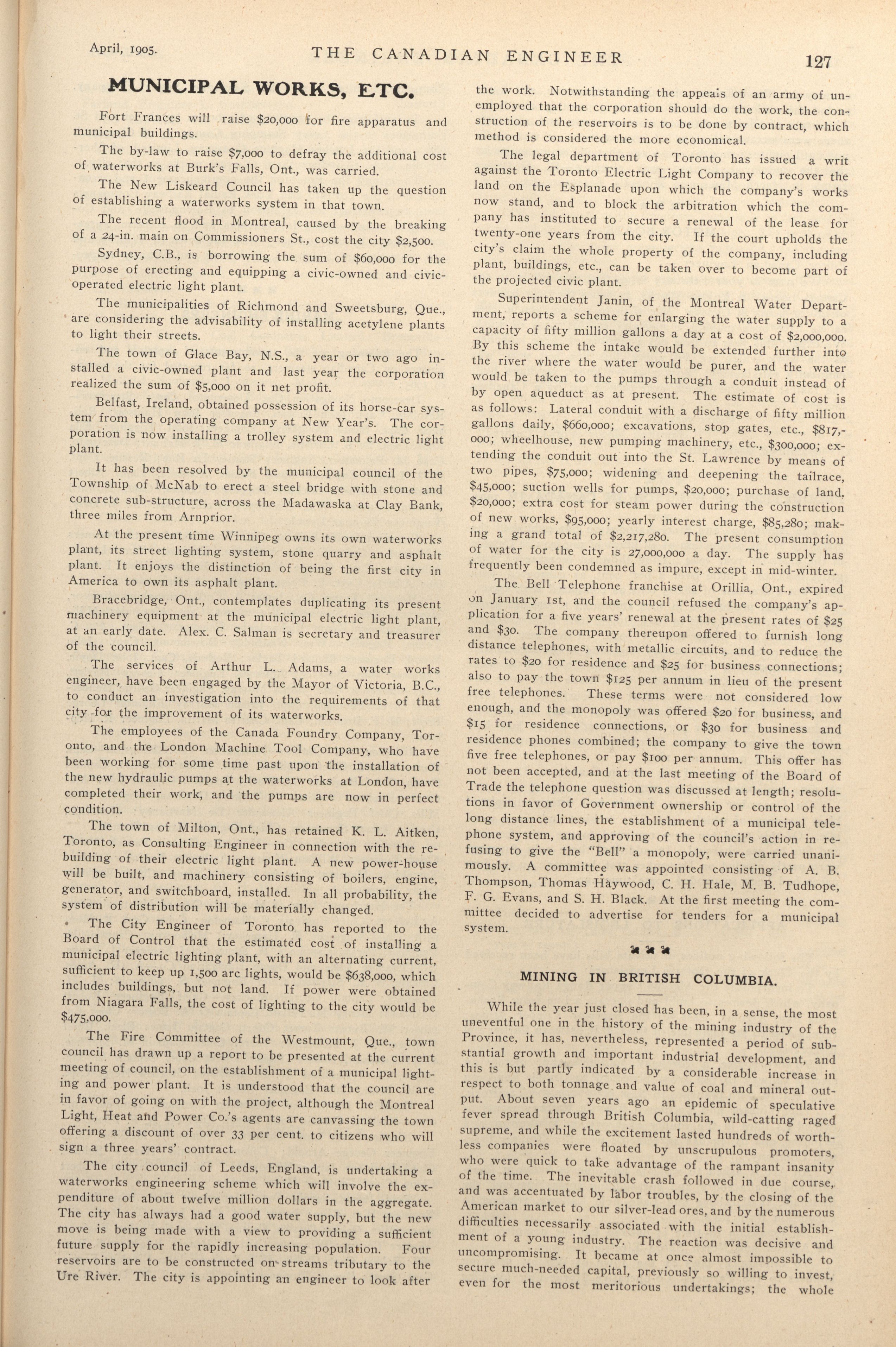 April, 1905. THE CANADIAN ENGINEER 127

MUNICIPAL WORKS, ETC.

Fort Frances will raise $20,000 for fire apparatus and municipal buildings.

The by-law to raise $7,000 to defray the additional cost of waterworks at Burk's Falls, Ont., was carried.

The New Liskeard Council has taken up the question of establishing a waterworks system in that town.

The recent flood in Montreal, caused by the breaking of a 24-in. main on Commissioners St., cost the city $2,500.

Sydney, C.B., is borrowing the sum of $60,000 for the purpose of erecting and equipping a civic-owned and civic-operated electric light plant.

The municipalities of Richmond and Sweetsburg, Que., are considering the advisability of installing acetylene plants to light their streets.

The town of Glace Bay, N.S., a year or two ago installed a civic-owned plant and last year the corporation realized the sum of $5,000 on it net profit.

Belfast, Ireland, obtained possession of its horse-car system from the operating company at New Year's. The corporation is now installing a trolley system and electric light plant.

It has been resolved by the municipal council of the Township of McNab to erect a steel bridge with stone and concrete sub-structure, across the Madawaska at Clay Bank, three miles from Arnprior.

At the present time Winnipeg owns its own waterworks plant, its street lighting system, stone quarry and asphalt plant. It enjoys the distinction of being the first city in America to own its asphalt plant.

Bracebridge, Ont., contemplates duplicating its present machinery equipment at the municipal electric light plant, at an early date. Alex. C. Salman is secretary and treasurer of the council.

The services of Arthur L. Adams, a water works engineer, have been engaged by the Mayor of Victoria, B.C., to conduct an investigation into the requirements of that city for the improvement of its waterworks.

The employees of the Canada Foundry Company, Toronto, and the London Machine Tool Company, who have been working for some time past upon the installation of the new hydraulic pumps at the waterworks at London, have completed their work, and the pumps are now in perfect condition.

The town of Milton, Ont., has retained K. L. Aitken, Toronto, as Consulting Engineer in connection with the rebuilding of their electric light plant. A new power-house will be built, and machinery consisting of boilers, engine, generator, and switchboard, installed. In all probability, the system of distribution will be materially changed.

The City Engineer of Toronto has reported to the Board of Control that the estimated cost of installing a municipal electric lighting plant, with an alternating current, sufficient to keep up 1,500 arc lights, would be $638,000, which includes buildings, but not land. If power were obtained from Niagara Falls, the cost of lighting to the city would be $475,000.

The Fire Committee of the Westmount, Que., town council has drawn up a report to be presented at the current meeting of council, on the establishment of a municipal lighting and power plant. It is understood that the council are in favor of going on with the project, although the Montreal Light, Heat and Power Co.'s agents are canvassing the town offering a discount of over 33 per cent. to citizens who will sign a three years' contract.

The city council of Leeds, England, is undertaking a waterworks engineering scheme which will involve the expenditure of about twelve million dollars in the aggregate. The city has always had a good water supply, but the new move is being made with a view to providing a sufficient future supply for the rapidly increasing population. Four reservoirs are to be constructed on streams tributary to the Ure River. The city is appointing an engineer to look after the work. Notwithstanding the appeals of an army of unemployed that the corporation should do the work, the construction of the reservoirs is to be done by contract, which method is considered the more economical.

The legal department of Toronto has issued a writ against the Toronto Electric Light Company to recover the land on the Esplanade upon which the company's works now stand, and to block the arbitration which the company has instituted to secure a renewal of the lease for twenty-one years from the city. If the court upholds the city's claim the whole property of the company, including plant, buildings, etc., can be taken over to become part of the projected civic plant.

Superintendent Janin, of the Montreal Water Department, reports a scheme for enlarging the water supply to a capacity of fifty million gallons a day at a cost of $2,000,000. By this scheme the intake would be extended further into the river where the water would be purer, and the water would be taken to the pumps through a conduit instead of by open aqueduct as at present. The estimate of cost is as follows: Lateral conduit with a discharge of fifty million gallons daily, $660,000; excavations, stop gates, etc., $817,000; wheelhouse, new pumping machinery, etc., $300,000; extending the conduit out into the St. Lawrence by means of two pipes, $75,000; widening and deepening the tailrace, $45,000; suction wells for pumps, $20,000; purchase of land, $20,000; extra cost for steam power during the construction of new works, $95,000; yearly interest charge, $85,280; making a grand total of $2,217,280. The present consumption of water for the city is 27,000,000 a day. The supply has frequently been condemned as impure, except in mid-winter.

The Bell Telephone franchise at Orillia, Ont., expired on January 1st, and the council refused the company's application for a five years' renewal at the present rates of $25 and $30. The company thereupon offered to furnish long distance telephones, with metallic circuits, and to reduce the rates to $20 for residence and $25 for business connections; also to pay the town $125 per annum in lieu of the present free telephones. These terms were not considered low enough, and the monopoly was offered $20 for business, and $15 for residence connections, or $30 for business and residence phones combined; the company to give the town five free telephones, or pay $100 per annum. This offer has not been accepted, and at the last meeting of the Board of Trade the telephone question was discussed at length; resolutions in favor of Government ownership or control of the long distance lines, the establishment of a municipal telephone system, and approving of the council's action in refusing to give the "Bell" a monopoly, were carried unanimously. A committee was appointed consisting of A. B. Thompson, Thomas Haywood, C. H. Hale, M. B. Tudhope, F. G. Evans, and S. H. Black. At the first meeting the committee decided to advertise for tenders for a municipal system.

MINING IN BRITISH COLUMBIA.

While the year just closed has been, in a sense, the most uneventful one in the history of the mining industry of the Province, it has, nevertheless, represented a period of substantial growth and important industrial development, and this is but partly indicated by a considerable increase in respect to both tonnage and value of coal and mineral output. About seven years ago an epidemic of speculative fever spread through British Columbia, wild-catting raged supreme, and while the excitement lasted hundreds of worthless companies were floated by unscrupulous promoters, who were quick to take advantage of the rampant insanity of the time. The inevitable crash followed in due course, and was accentuated by labor troubles, by the closing of the American market to our silver-lead ores, and by the numerous difficulties necessarily associated with the initial establishment of a young industry. The reaction was decisive and uncompromising. It became at once almost impossible to secure much-needed capital, previously so willing to invest, even for the most meritorious undertakings; the whole